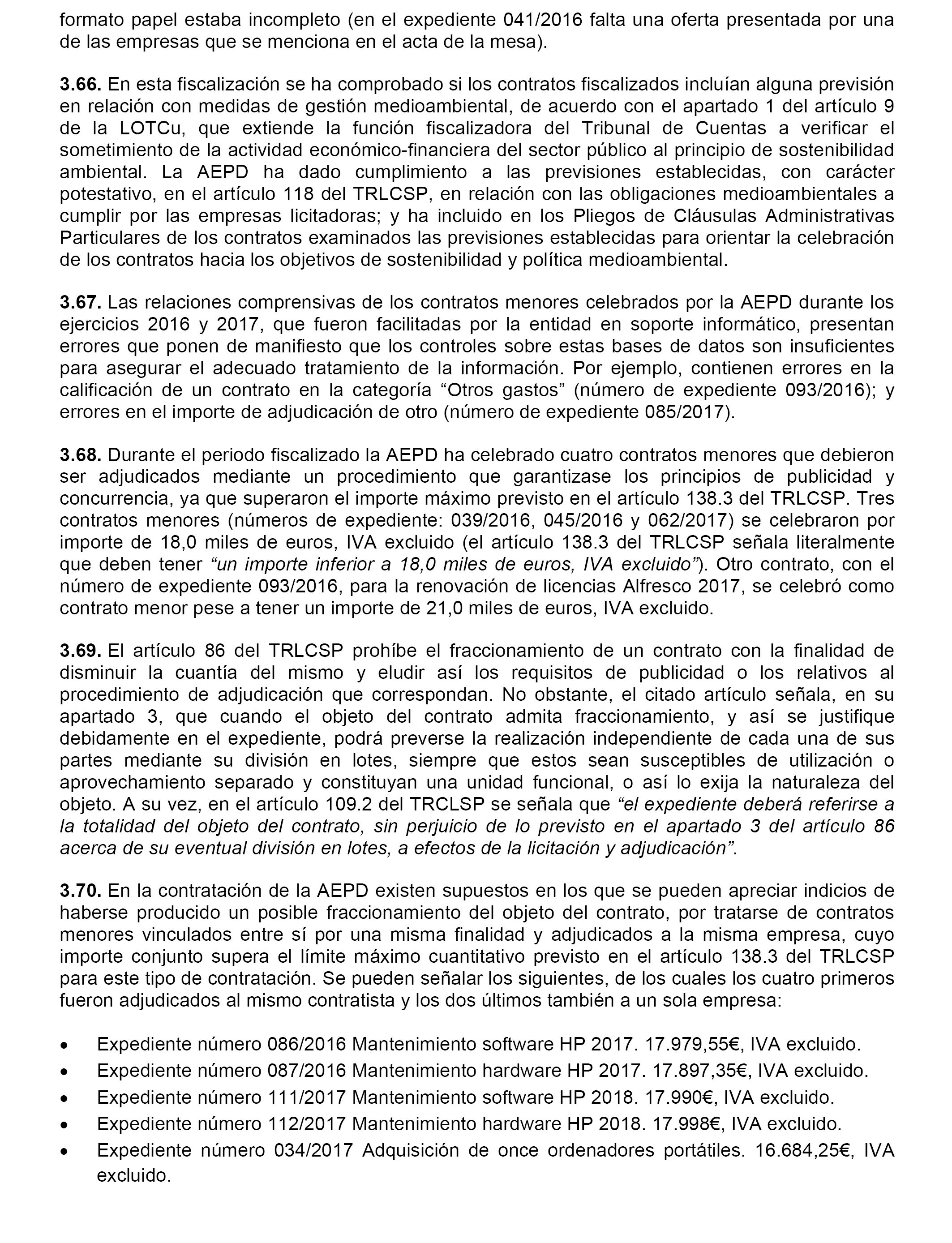 formato papel estaba incompleto (en el expediente 041/2016 falta una oferta presentada por una de las empresas que se menciona en el acta de la mesa).

3.66. En esta fiscalización se ha comprobado si los contratos fiscalizados incluían alguna previsión en relación con medidas de gestión medioambiental, de acuerdo con el apartado 1 del artículo 9 de la LOTCu, que extiende la función fiscalizadora del Tribunal de Cuentas a verificar el sometimiento de la actividad económico-financiera del sector público al principio de sostenibilidad ambiental. La AEPD ha dado cumplimiento a las previsiones establecidas, con carácter potestativo, en el artículo 118 del TRLCSP, en relación con las obligaciones medioambientales a cumplir por las empresas licitadoras; y ha incluido en los Pliegos de Cláusulas Administrativas Particulares de los contratos examinados las previsiones establecidas para orientar la celebración de los contratos hacia los objetivos de sostenibilidad y política medioambiental.

3.67. Las relaciones comprensivas de los contratos menores celebrados por la AEPD durante los ejercicios 2016 y 2017, que fueron facilitadas por la entidad en soporte informático, presentan errores que ponen de manifiesto que los controles sobre estas bases de datos son insuficientes para asegurar el adecuado tratamiento de la información. Por ejemplo, contienen errores en la calificación de un contrato en la categoría “Otros gastos” (número de expediente 093/2016); y errores en el importe de adjudicación de otro (número de expediente 085/2017).

3.68. Durante el periodo fiscalizado la AEPD ha celebrado cuatro contratos menores que debieron ser adjudicados mediante un procedimiento que garantizase los principios de publicidad y concurrencia, ya que superaron el importe máximo previsto en el artículo 138.3 del TRLCSP. Tres contratos menores (números de expediente: 039/2016, 045/2016 y 062/2017) se celebraron por importe de 18,0 miles de euros, IVA excluido (el artículo 138.3 del TRLCSP señala literalmente que deben tener “un importe inferior a 18,0 miles de euros, IVA excluido”). Otro contrato, con el número de expediente 093/2016, para la renovación de licencias Alfresco 2017, se celebró como contrato menor pese a tener un importe de 21,0 miles de euros, IVA excluido.

3.69. El artículo 86 del TRLCSP prohíbe el fraccionamiento de un contrato con la finalidad de disminuir la cuantía del mismo y eludir así los requisitos de publicidad o los relativos al procedimiento de adjudicación que correspondan. No obstante, el citado artículo señala, en su apartado 3, que cuando el objeto del contrato admita fraccionamiento, y así se justifique debidamente en el expediente, podrá preverse la realización independiente de cada una de sus partes mediante su división en lotes, siempre que estos sean susceptibles de utilización o aprovechamiento separado y constituyan una unidad funcional, o así lo exija la naturaleza del objeto. A su vez, en el artículo 109.2 del TRCLSP se señala que “el expediente deberá referirse a la totalidad del objeto del contrato, sin perjuicio de lo previsto en el apartado 3 del artículo 86 acerca de su eventual división en lotes, a efectos de la licitación y adjudicación”.

3.70. En la contratación de la AEPD existen supuestos en los que se pueden apreciar indicios de haberse producido un posible fraccionamiento del objeto del contrato, por tratarse de contratos menores vinculados entre sí por una misma finalidad y adjudicados a la misma empresa, cuyo importe conjunto supera el límite máximo cuantitativo previsto en el artículo 138.3 del TRLCSP para este tipo de contratación. Se pueden señalar los siguientes, de los cuales los cuatro primeros fueron adjudicados al mismo contratista y los dos últimos también a un sola empresa:

• Expediente número 086/2016 Mantenimiento software HP 2017. 17.979,55€, IVA excluido.
• Expediente número 087/2016 Mantenimiento hardware HP 2017. 17.897,35€, IVA excluido.
• Expediente número 111/2017 Mantenimiento software HP 2018. 17.990€, IVA excluido.
• Expediente número 112/2017 Mantenimiento hardware HP 2018. 17.998€, IVA excluido.
• Expediente número 034/2017 Adquisición de once ordenadores portátiles. 16.684,25€, IVA excluido.